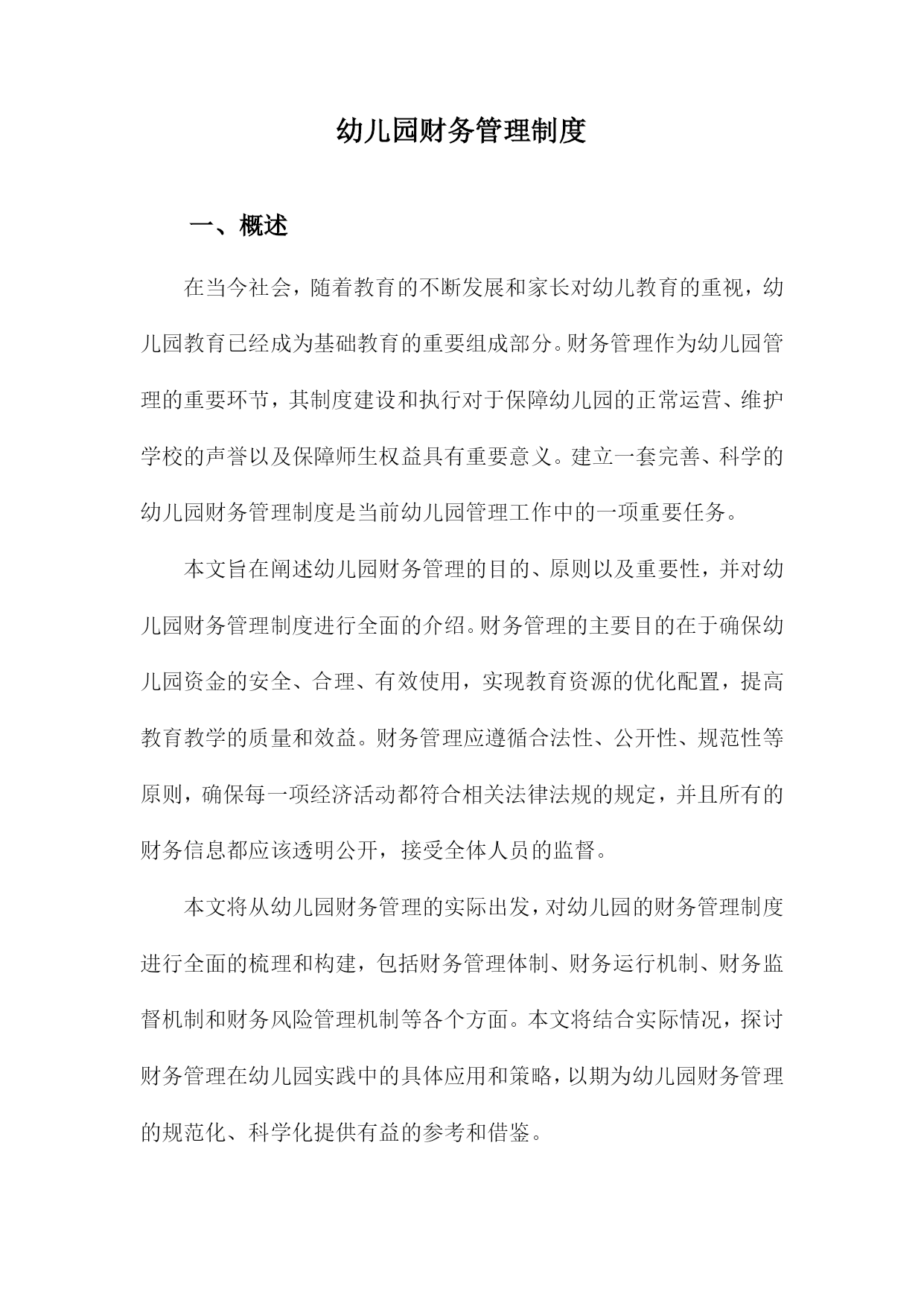 幼儿园财务管理制度

一、概述

在当今社会，随着教育的不断发展和家长对幼儿教育的重视，幼儿园教育已经成为基础教育的重要组成部分。财务管理作为幼儿园管理的重要环节，其制度建设和执行对于保障幼儿园的正常运营、维护学校的声誉以及保障师生权益具有重要意义。建立一套完善、科学的幼儿园财务管理制度是当前幼儿园管理工作中的一项重要任务。

本文旨在阐述幼儿园财务管理的目的、原则以及重要性，并对幼儿园财务管理制度进行全面的介绍。财务管理的主要目的在于确保幼儿园资金的安全、合理、有效使用，实现教育资源的优化配置，提高教育教学的质量和效益。财务管理应遵循合法性、公开性、规范性等原则，确保每一项经济活动都符合相关法律法规的规定，并且所有的财务信息都应该透明公开，接受全体人员的监督。

本文将从幼儿园财务管理的实际出发，对幼儿园的财务管理制度进行全面的梳理和构建，包括财务管理体制、财务运行机制、财务监督机制和财务风险管理机制等各个方面。本文将结合实际情况，探讨财务管理在幼儿园实践中的具体应用和策略，以期为幼儿园财务管理的规范化、科学化提供有益的参考和借鉴。